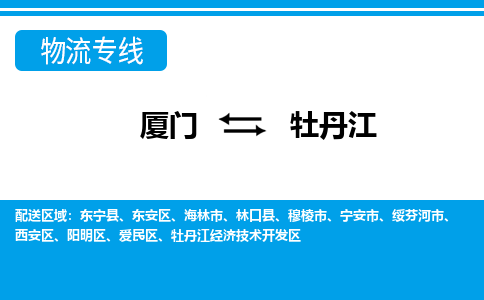 物流专线

厦门 ⇆ 牡丹江

配送区域：东宁县、东安区、海林市、林口县、穆棱市、宁安市、绥芬河市、西安区、阳明区、爱民区、牡丹江经济技术开发区